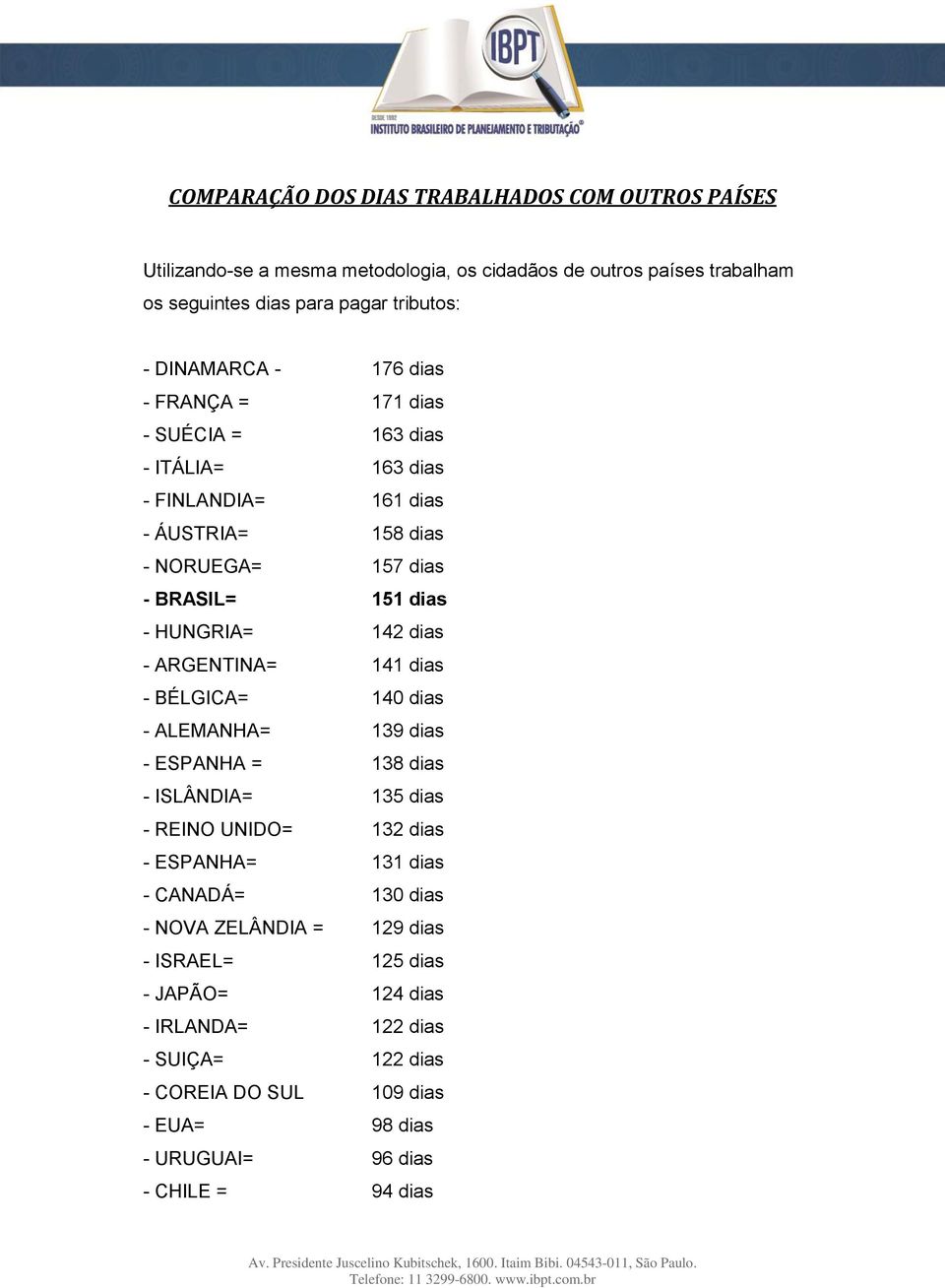 IBPT
DESDE 1992
INSTITUTO BRASILEIRO DE PLANEJAMENTO E TRIBUTAÇÃO®

COMPARAÇÃO DOS DIAS TRABALHADOS COM OUTROS PAÍSES

Utilizando-se a mesma metodologia, os cidadãos de outros países trabalham os seguintes dias para pagar tributos:

- DINAMARCA - 176 dias
- FRANÇA = 171 dias
- SUÉCIA = 163 dias
- ITÁLIA= 163 dias
- FINLANDIA= 161 dias
- ÁUSTRIA= 158 dias
- NORUEGA= 157 dias
- BRASIL= 151 dias
- HUNGRIA= 142 dias
- ARGENTINA= 141 dias
- BÉLGICA= 140 dias
- ALEMANHA= 139 dias
- ESPANHA = 138 dias
- ISLÂNDIA= 135 dias
- REINO UNIDO= 132 dias
- ESPANHA= 131 dias
- CANADÁ= 130 dias
- NOVA ZELÂNDIA = 129 dias
- ISRAEL= 125 dias
- JAPÃO= 124 dias
- IRLANDA= 122 dias
- SUIÇA= 122 dias
- COREIA DO SUL 109 dias
- EUA= 98 dias
- URUGUAI= 96 dias
- CHILE = 94 dias

Av. Presidente Juscelino Kubitschek, 1600. Itaim Bibi. 04543-011, São Paulo.
Telefone: 11 3299-6800. www.ibpt.com.br